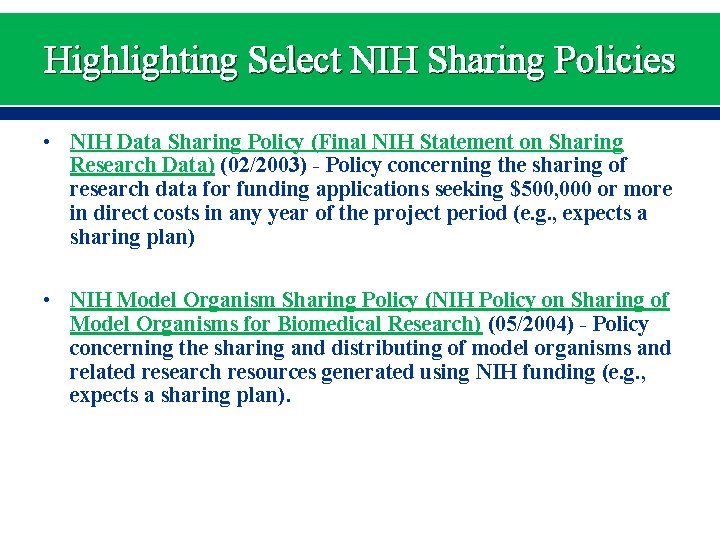 Highlighting Select NIH Sharing Policies

• NIH Data Sharing Policy (Final NIH Statement on Sharing Research Data) (02/2003) - Policy concerning the sharing of research data for funding applications seeking \$500,000 or more in direct costs in any year of the project period (e.g., expects a sharing plan)

• NIH Model Organism Sharing Policy (NIH Policy on Sharing of Model Organisms for Biomedical Research) (05/2004) - Policy concerning the sharing and distributing of model organisms and related research resources generated using NIH funding (e.g., expects a sharing plan).